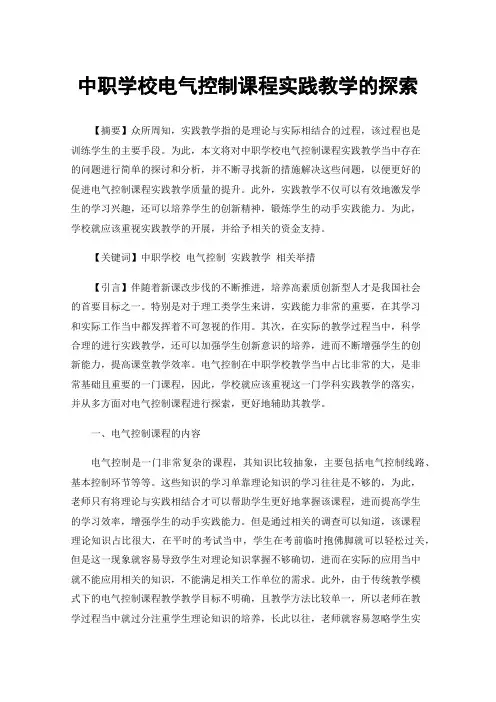 中职学校电气控制课程实践教学的探索

【摘要】众所周知，实践教学指的是理论与实际相结合的过程，该过程也是训练学生的主要手段。为此，本文将对中职学校电气控制课程实践教学当中存在的问题进行简单的探讨和分析，并不断寻找新的措施解决这些问题，以便更好的促进电气控制课程实践教学质量的提升。此外，实践教学不仅可以有效地激发学生的学习兴趣，还可以培养学生的创新精神，锻炼学生的动手实践能力。为此，学校就应该重视实践教学的开展，并给予相关的资金支持。

【关键词】中职学校 电气控制 实践教学 相关举措

【引言】伴随着新课改步伐的不断推进，培养高素质创新型人才是我国社会的首要目标之一。特别是对于理工类学生来讲，实践能力非常的重要，在其学习和实际工作当中都发挥着不可忽视的作用。其次，在实际的教学过程当中，科学合理的进行实践教学，还可以加强学生创新意识的培养，进而不断增强学生的创新能力，提高课堂教学效率。电气控制在中职学校教学当中占比非常的大，是非常基础且重要的一门课程，因此，学校就应该重视这一门学科实践教学的落实，并从多方面对电气控制课程进行探索，更好地辅助其教学。

一、电气控制课程的内容

电气控制是一门非常复杂的课程，其知识比较抽象，主要包括电气控制线路、基本控制环节等等。这些知识的学习单靠理论知识的学习往往是不够的，为此，老师只有将理论与实践相结合才可以帮助学生更好地掌握该课程，进而提高学生的学习效率，增强学生的动手实践能力。但是通过相关的调查可以知道，该课程理论知识占比很大，在平时的考试当中，学生在考前临时抱佛脚就可以轻松过关，但是这一现象就容易导致学生对理论知识掌握不够确切，进而在实际的应用当中就不能应用相关的知识，不能满足相关工作单位的需求。此外，由于传统教学模式下的电气控制课程教学教学目标不明确，且教学方法比较单一，所以老师在教学过程当中就过分注重学生理论知识的培养，长此以往，老师就容易忽略学生实